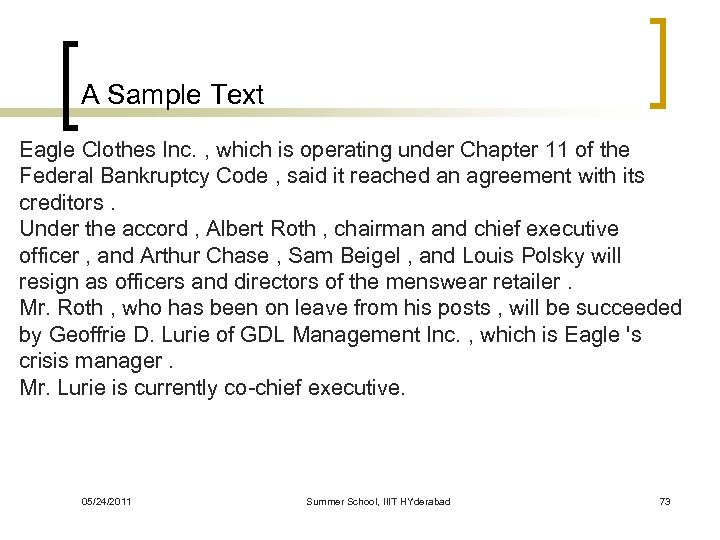 A Sample Text

Eagle Clothes Inc. , which is operating under Chapter 11 of the Federal Bankruptcy Code , said it reached an agreement with its creditors .
Under the accord , Albert Roth , chairman and chief executive officer , and Arthur Chase , Sam Beigel , and Louis Polsky will resign as officers and directors of the menswear retailer .
Mr. Roth , who has been on leave from his posts , will be succeeded by Geoffrie D. Lurie of GDL Management Inc. , which is Eagle 's crisis manager .
Mr. Lurie is currently co-chief executive.

05/24/2011 Summer School, IIIT HYderabad 73